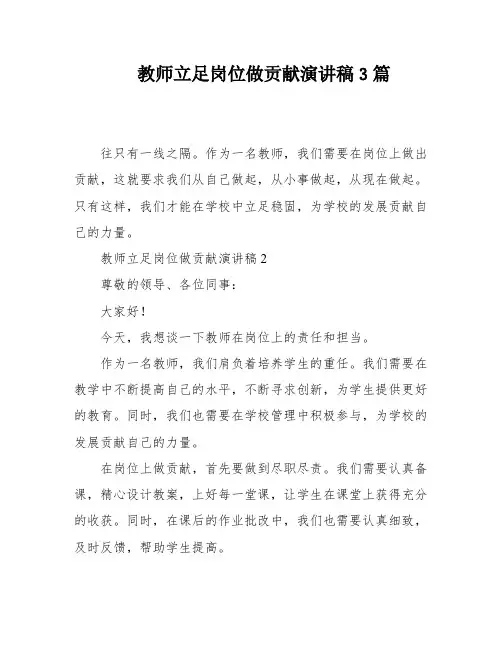 教师立足岗位做贡献演讲稿3篇

往只有一线之隔。作为一名教师，我们需要在岗位上做出贡献，这就要求我们从自己做起，从小事做起，从现在做起。只有这样，我们才能在学校中立足稳固，为学校的发展贡献自己的力量。

教师立足岗位做贡献演讲稿2

尊敬的领导、各位同事：

大家好！

今天，我想谈一下教师在岗位上的责任和担当。

作为一名教师，我们肩负着培养学生的重任。我们需要在教学中不断提高自己的水平，不断寻求创新，为学生提供更好的教育。同时，我们也需要在学校管理中积极参与，为学校的发展贡献自己的力量。

在岗位上做贡献，首先要做到尽职尽责。我们需要认真备课，精心设计教案，上好每一堂课，让学生在课堂上获得充分的收获。同时，在课后的作业批改中，我们也需要认真细致，及时反馈，帮助学生提高。